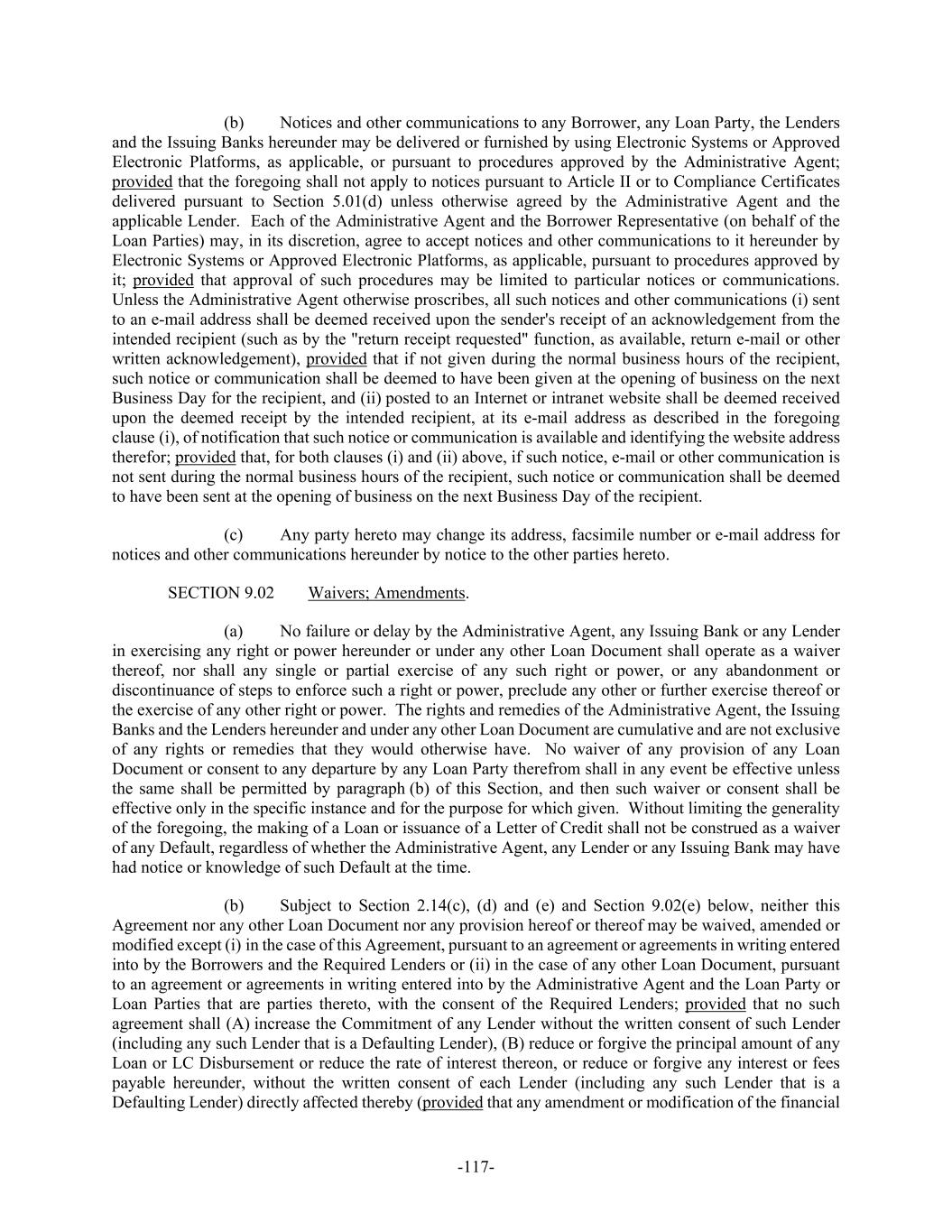 (b) Notices and other communications to any Borrower, any Loan Party, the Lenders and the Issuing Banks hereunder may be delivered or furnished by using Electronic Systems or Approved Electronic Platforms, as applicable, or pursuant to procedures approved by the Administrative Agent; provided that the foregoing shall not apply to notices pursuant to Article II or to Compliance Certificates delivered pursuant to Section 5.01(d) unless otherwise agreed by the Administrative Agent and the applicable Lender. Each of the Administrative Agent and the Borrower Representative (on behalf of the Loan Parties) may, in its discretion, agree to accept notices and other communications to it hereunder by Electronic Systems or Approved Electronic Platforms, as applicable, pursuant to procedures approved by it; provided that approval of such procedures may be limited to particular notices or communications. Unless the Administrative Agent otherwise proscribes, all such notices and other communications (i) sent to an e-mail address shall be deemed received upon the sender's receipt of an acknowledgement from the intended recipient (such as by the "return receipt requested" function, as available, return e-mail or other written acknowledgement), provided that if not given during the normal business hours of the recipient, such notice or communication shall be deemed to have been given at the opening of business on the next Business Day for the recipient, and (ii) posted to an Internet or intranet website shall be deemed received upon the deemed receipt by the intended recipient, at its e-mail address as described in the foregoing clause (i), of notification that such notice or communication is available and identifying the website address therefor; provided that, for both clauses (i) and (ii) above, if such notice, e-mail or other communication is not sent during the normal business hours of the recipient, such notice or communication shall be deemed to have been sent at the opening of business on the next Business Day of the recipient.

(c) Any party hereto may change its address, facsimile number or e-mail address for notices and other communications hereunder by notice to the other parties hereto.

SECTION 9.02 Waivers; Amendments.

(a) No failure or delay by the Administrative Agent, any Issuing Bank or any Lender in exercising any right or power hereunder or under any other Loan Document shall operate as a waiver thereof, nor shall any single or partial exercise of any such right or power, or any abandonment or discontinuance of steps to enforce such a right or power, preclude any other or further exercise thereof or the exercise of any other right or power. The rights and remedies of the Administrative Agent, the Issuing Banks and the Lenders hereunder and under any other Loan Document are cumulative and are not exclusive of any rights or remedies that they would otherwise have. No waiver of any provision of any Loan Document or consent to any departure by any Loan Party therefrom shall in any event be effective unless the same shall be permitted by paragraph (b) of this Section, and then such waiver or consent shall be effective only in the specific instance and for the purpose for which given. Without limiting the generality of the foregoing, the making of a Loan or issuance of a Letter of Credit shall not be construed as a waiver of any Default, regardless of whether the Administrative Agent, any Lender or any Issuing Bank may have had notice or knowledge of such Default at the time.

(b) Subject to Section 2.14(c), (d) and (e) and Section 9.02(e) below, neither this Agreement nor any other Loan Document nor any provision hereof or thereof may be waived, amended or modified except (i) in the case of this Agreement, pursuant to an agreement or agreements in writing entered into by the Borrowers and the Required Lenders or (ii) in the case of any other Loan Document, pursuant to an agreement or agreements in writing entered into by the Administrative Agent and the Loan Party or Loan Parties that are parties thereto, with the consent of the Required Lenders; provided that no such agreement shall (A) increase the Commitment of any Lender without the written consent of such Lender (including any such Lender that is a Defaulting Lender), (B) reduce or forgive the principal amount of any Loan or LC Disbursement or reduce the rate of interest thereon, or reduce or forgive any interest or fees payable hereunder, without the written consent of each Lender (including any such Lender that is a Defaulting Lender) directly affected thereby (provided that any amendment or modification of the financial

-117-